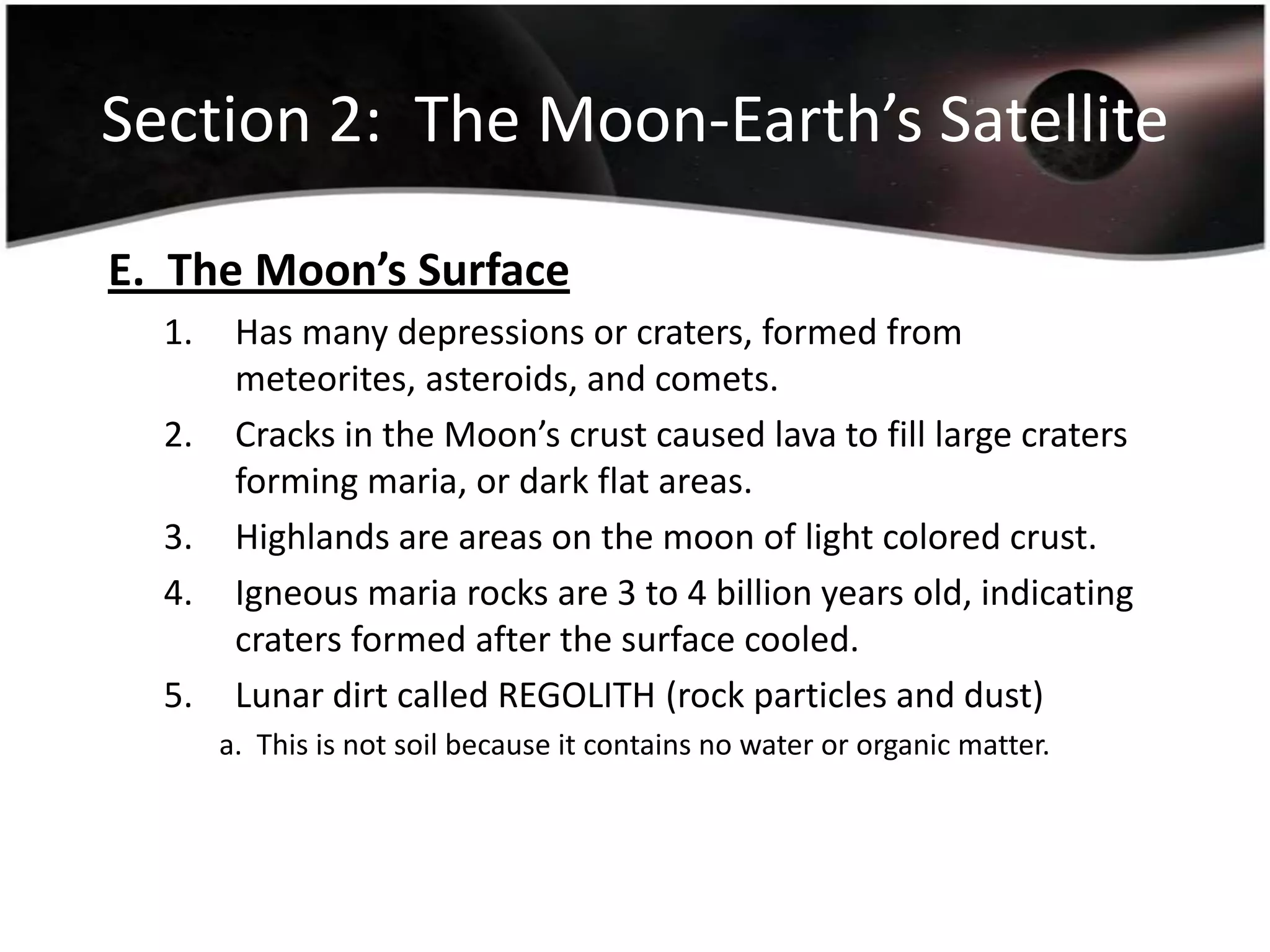 Section 2: The Moon-Earth's Satellite

E. The Moon's Surface

1. Has many depressions or craters, formed from meteorites, asteroids, and comets.
2. Cracks in the Moon's crust caused lava to fill large craters forming maria, or dark flat areas.
3. Highlands are areas on the moon of light colored crust.
4. Igneous maria rocks are 3 to 4 billion years old, indicating craters formed after the surface cooled.
5. Lunar dirt called REGOLITH (rock particles and dust)
a. This is not soil because it contains no water or organic matter.